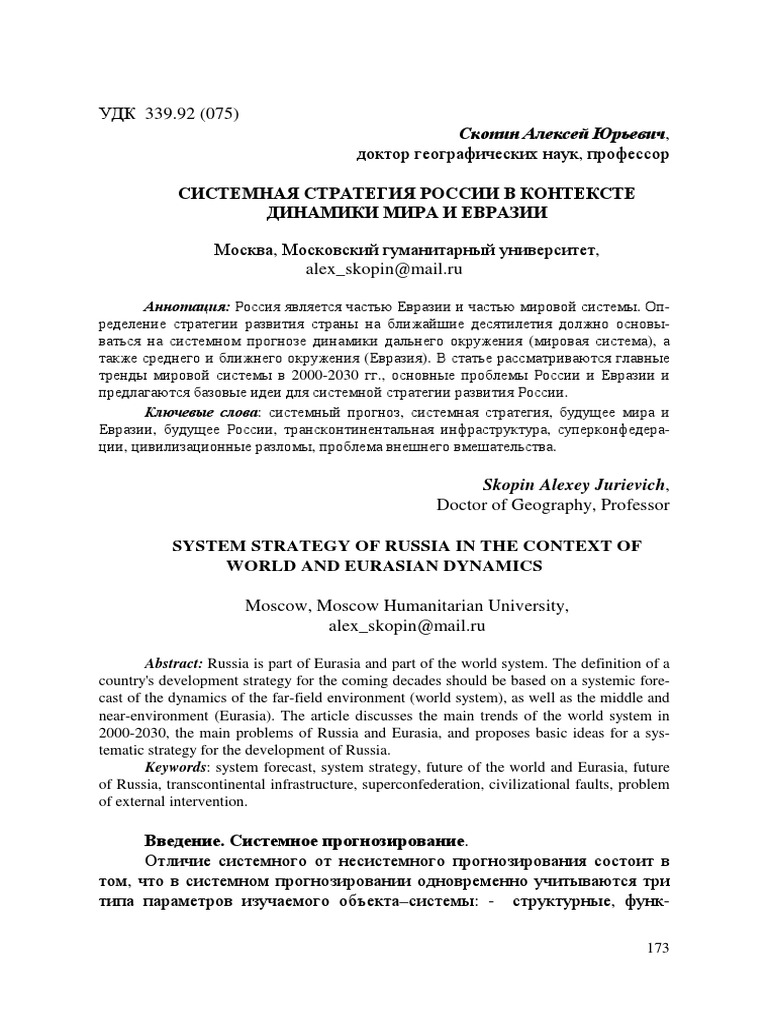 УДК 339.92 (075)

Скопин Алексей Юрьевич,
доктор географических наук, профессор

СИСТЕМНАЯ СТРАТЕГИЯ РОССИИ В КОНТЕКСТЕ ДИНАМИКИ МИРА И ЕВРАЗИИ

Москва, Московский гуманитарный университет,
alex_skopin@mail.ru

Аннотация: Россия является частью Евразии и частью мировой системы. Определение стратегии развития страны на ближайшие десятилетия должно основываться на системном прогнозе динамики дальнего окружения (мировая система), а также среднего и ближнего окружения (Евразия). В статье рассматриваются главные тренды мировой системы в 2000-2030 гг., основные проблемы России и Евразии и предлагаются базовые идеи для системной стратегии развития России.

Ключевые слова: системный прогноз, системная стратегия, будущее мира и Евразии, будущее России, трансконтинентальная инфраструктура, суперконфедерации, цивилизационные разломы, проблема внешнего вмешательства.

Skopin Alexey Jurievich,
Doctor of Geography, Professor

SYSTEM STRATEGY OF RUSSIA IN THE CONTEXT OF WORLD AND EURASIAN DYNAMICS

Moscow, Moscow Humanitarian University,
alex_skopin@mail.ru

Abstract: Russia is part of Eurasia and part of the world system. The definition of a country's development strategy for the coming decades should be based on a systemic forecast of the dynamics of the far-field environment (world system), as well as the middle and near-environment (Eurasia). The article discusses the main trends of the world system in 2000-2030, the main problems of Russia and Eurasia, and proposes basic ideas for a systematic strategy for the development of Russia.

Keywords: system forecast, system strategy, future of the world and Eurasia, future of Russia, transcontinental infrastructure, superconfederation, civilizational faults, problem of external intervention.

Введение. Системное прогнозирование.

Отличие системного от несистемного прогнозирования состоит в том, что в системном прогнозировании одновременно учитываются три типа параметров изучаемого объекта–системы: - структурные, функ-

173